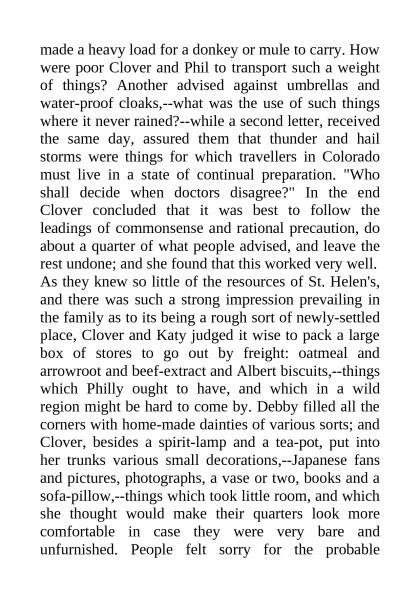 made a heavy load for a donkey or mule to carry. How were poor Clover and Phil to transport such a weight of things? Another advised against umbrellas and water-proof cloaks,--what was the use of such things where it never rained?--while a second letter, received the same day, assured them that thunder and hail storms were things for which travellers in Colorado must live in a state of continual preparation. "Who shall decide when doctors disagree?" In the end Clover concluded that it was best to follow the leadings of commonsense and rational precaution, do about a quarter of what people advised, and leave the rest undone; and she found that this worked very well. As they knew so little of the resources of St. Helen's, and there was such a strong impression prevailing in the family as to its being a rough sort of newly-settled place, Clover and Katy judged it wise to pack a large box of stores to go out by freight: oatmeal and arrowroot and beef-extract and Albert biscuits,--things which Philly ought to have, and which in a wild region might be hard to come by. Debby filled all the corners with home-made dainties of various sorts; and Clover, besides a spirit-lamp and a tea-pot, put into her trunks various small decorations,--Japanese fans and pictures, photographs, a vase or two, books and a sofa-pillow,--things which took little room, and which she thought would make their quarters look more comfortable in case they were very bare and unfurnished. People felt sorry for the probable